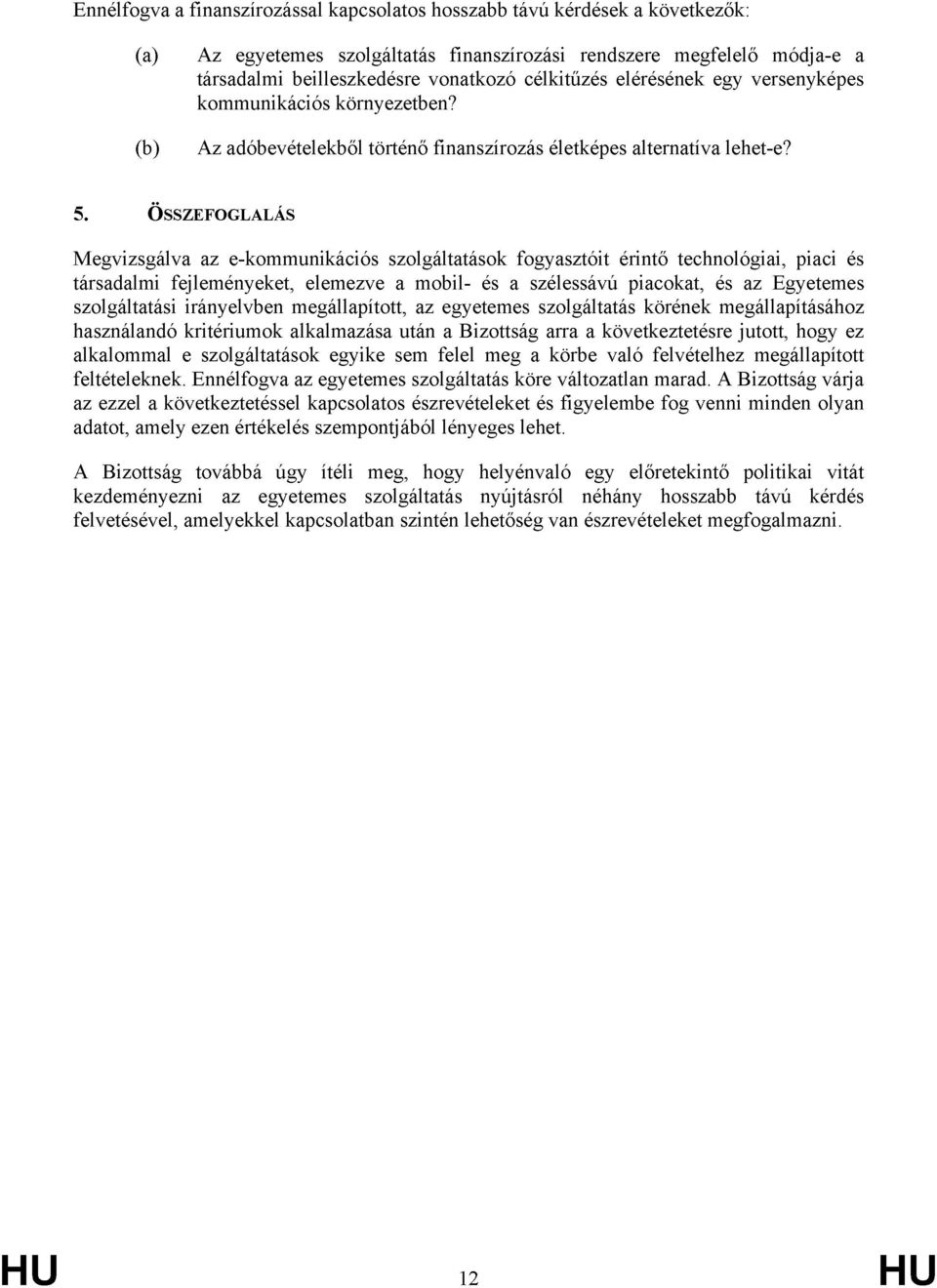 Ennélfogva a finanszírozással kapcsolatos hosszabb távú kérdések a következők:

(a) Az egyetemes szolgáltatás finanszírozási rendszere megfelelő módja-e a társadalmi beilleszkedésre vonatkozó célkitűzés elérésének egy versenyképes kommunikációs környezetben?

(b) Az adóbevételekből történő finanszírozás életképes alternatíva lehet-e?

5. ÖSSZEFOGLALÁS

Megvizsgálva az e-kommunikációs szolgáltatások fogyasztóit érintő technológiai, piaci és társadalmi fejleményeket, elemezve a mobil- és a szélessávú piacokat, és az Egyetemes szolgáltatási irányelvben megállapított, az egyetemes szolgáltatás körének megállapításához használandó kritériumok alkalmazása után a Bizottság arra a következtetésre jutott, hogy ez alkalommal e szolgáltatások egyike sem felel meg a körbe való felvételhez megállapított feltételeknek. Ennélfogva az egyetemes szolgáltatás köre változatlan marad. A Bizottság várja az ezzel a következtetéssel kapcsolatos észrevételeket és figyelembe fog venni minden olyan adatot, amely ezen értékelés szempontjából lényeges lehet.

A Bizottság továbbá úgy ítéli meg, hogy helyénvaló egy előretekintő politikai vitát kezdeményezni az egyetemes szolgáltatás nyújtásról néhány hosszabb távú kérdés felvetésével, amelyekkel kapcsolatban szintén lehetőség van észrevételeket megfogalmazni.

HU 12 HU